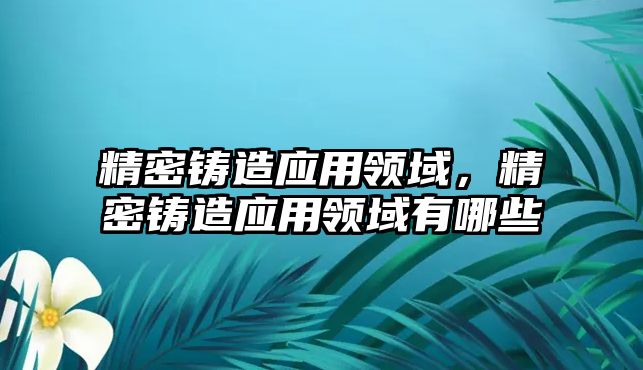 精密铸造应用领域，精密铸造应用领域有哪些